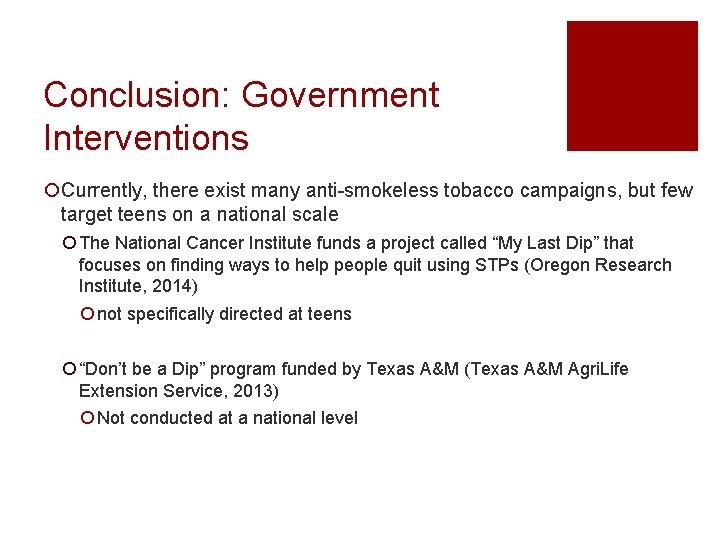 Conclusion: Government Interventions

Currently, there exist many anti-smokeless tobacco campaigns, but few target teens on a national scale

The National Cancer Institute funds a project called “My Last Dip” that focuses on finding ways to help people quit using STPs (Oregon Research Institute, 2014)

not specifically directed at teens

“Don’t be a Dip” program funded by Texas A&M (Texas A&M AgriLife Extension Service, 2013)

Not conducted at a national level